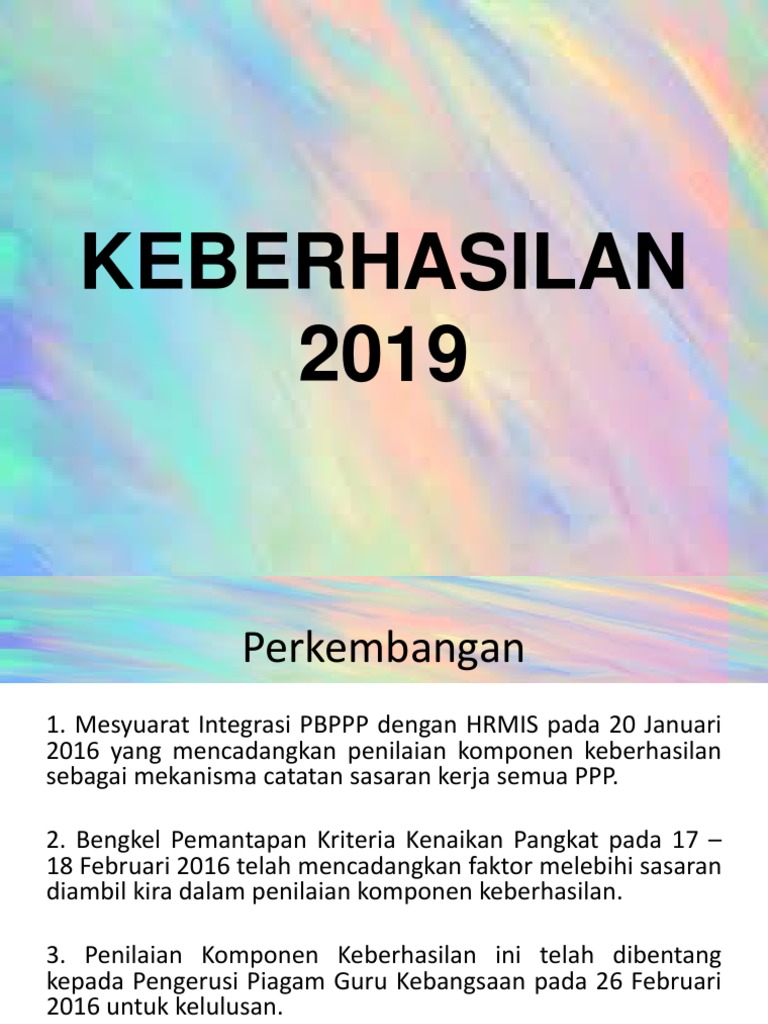 KEBERHASILAN
2019

Perkembangan

1. Mesyuarat Integrasi PBPPP dengan HRMIS pada 20 Januari 2016 yang mencadangkan penilaian komponen keberhasilan sebagai mekanisma catatan sasaran kerja semua PPP.

2. Bengkel Pemantapan Kriteria Kenaikan Pangkat pada 17 – 18 Februari 2016 telah mencadangkan faktor melebihi sasaran diambil kira dalam penilaian komponen keberhasilan.

3. Penilaian Komponen Keberhasilan ini telah dibentang kepada Pengerusi Piagam Guru Kebangsaan pada 26 Februari 2016 untuk kelulusan.